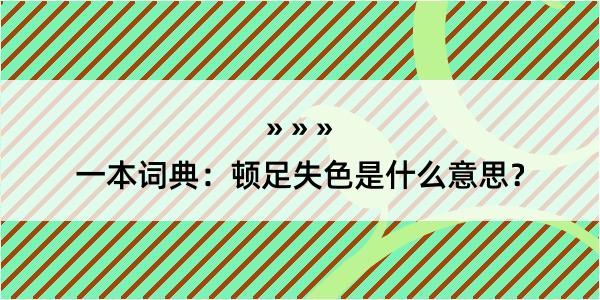 » » »

一本词典：顿足失色是什么意思？